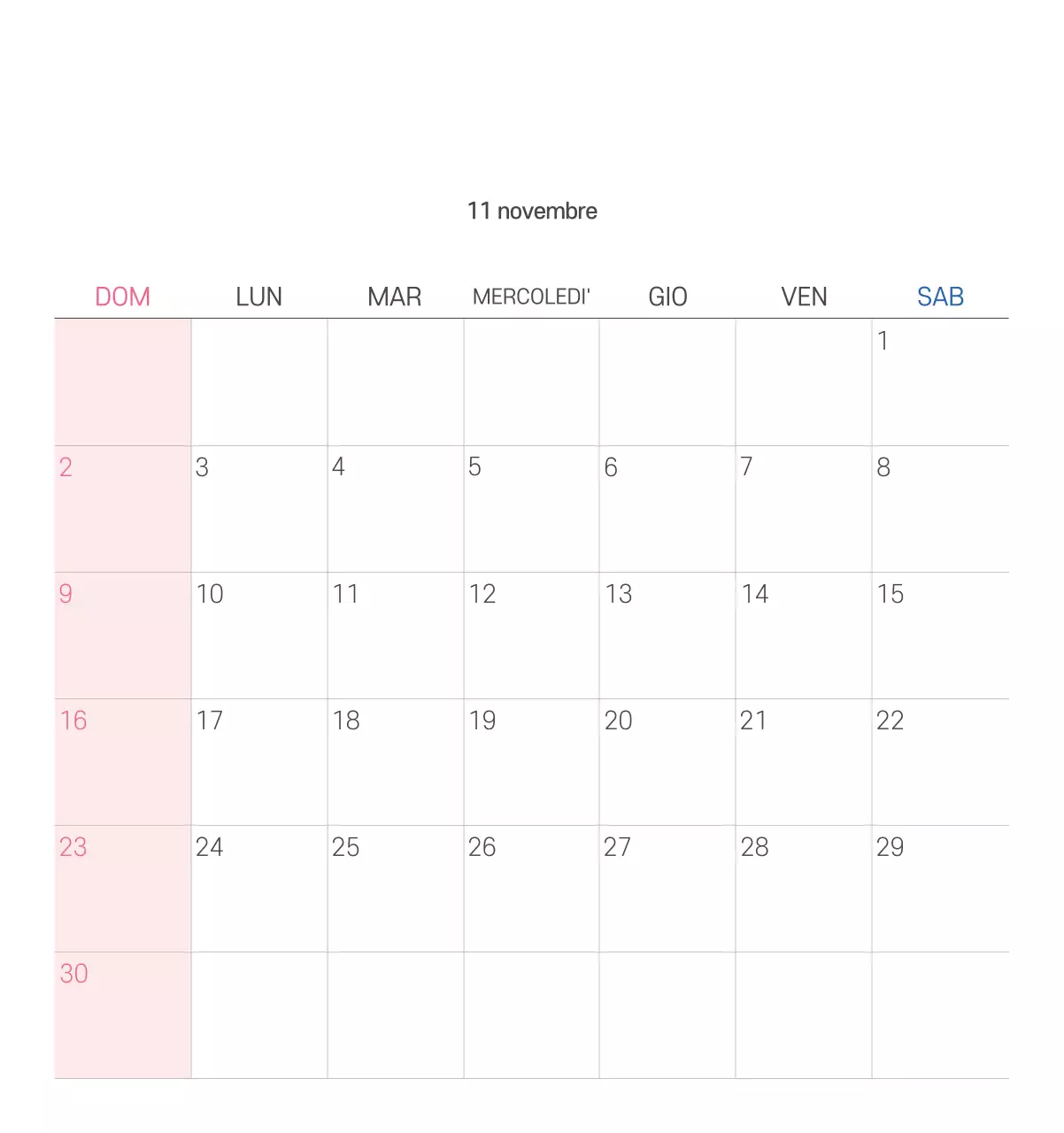 11 novembre

| DOM | LUN | MAR | MERCOLEDI' | GIO | VEN | SAB |
|---|---|---|---|---|---|---|
| | | | | | | 1 |
| 2 | 3 | 4 | 5 | 6 | 7 | 8 |
| 9 | 10 | 11 | 12 | 13 | 14 | 15 |
| 16 | 17 | 18 | 19 | 20 | 21 | 22 |
| 23 | 24 | 25 | 26 | 27 | 28 | 29 |
| 30 | | | | | | |